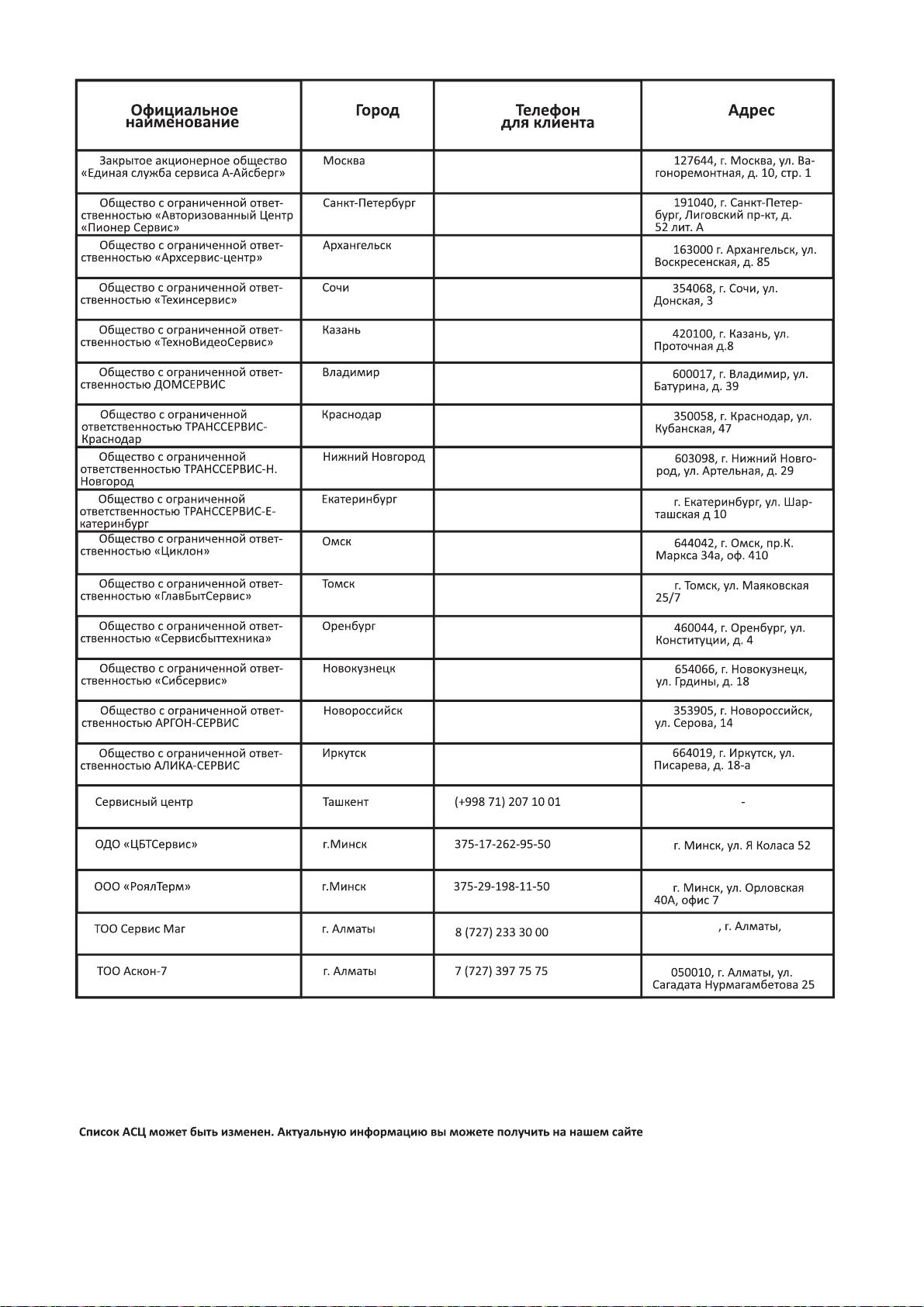 | Официальное наименование | Город | Телефон для клиента | Адрес |
|---|---|---|---|
| Закрытое акционерное общество «Единая служба сервиса А-Айсберг» | Москва | | 127644, г. Москва, ул. Вагоноремонтная, д. 10, стр. 1 |
| Общество с ограниченной ответственностью «Авторизованный Центр «Пионер Сервис» | Санкт-Петербург | | 191040, г. Санкт-Петербург, Лиговский пр-кт, д. 52 лит. А |
| Общество с ограниченной ответственностью «Архсервис-центр» | Архангельск | | 163000 г. Архангельск, ул. Воскресенская, д. 85 |
| Общество с ограниченной ответственностью «Техинсервис» | Сочи | | 354068, г. Сочи, ул. Донская, 3 |
| Общество с ограниченной ответственностью «ТехноВидеоСервис» | Казань | | 420100, г. Казань, ул. Проточная д.8 |
| Общество с ограниченной ответственностью ДОМСЕРВИС | Владимир | | 600017, г. Владимир, ул. Батурина, д. 39 |
| Общество с ограниченной ответственностью ТРАНССЕРВИС-Краснодар | Краснодар | | 350058, г. Краснодар, ул. Кубанская, 47 |
| Общество с ограниченной ответственностью ТРАНССЕРВИС-Н. Новгород | Нижний Новгород | | 603098, г. Нижний Новгород, ул. Артельная, д. 29 |
| Общество с ограниченной ответственностью ТРАНССЕРВИС-Екатеринбург | Екатеринбург | | г. Екатеринбург, ул. Шарташская д 10 |
| Общество с ограниченной ответственностью «Циклон» | Омск | | 644042, г. Омск, пр.К. Маркса 34а, оф. 410 |
| Общество с ограниченной ответственностью «ГлавБытСервис» | Томск | | г. Томск, ул. Маяковская 25/7 |
| Общество с ограниченной ответственностью «Сервисбыттехника» | Оренбург | | 460044, г. Оренбург, ул. Конституции, д. 4 |
| Общество с ограниченной ответственностью «Сибсервис» | Новокузнецк | | 654066, г. Новокузнецк, ул. Грдины, д. 18 |
| Общество с ограниченной ответственностью АРГОН-СЕРВИС | Новороссийск | | 353905, г. Новороссийск, ул. Серова, 14 |
| Общество с ограниченной ответственностью АЛИКА-СЕРВИС | Иркутск | | 664019, г. Иркутск, ул. Писарева, д. 18-а |
| Сервисный центр | Ташкент | (+998 71) 207 10 01 | - |
| ОДО «ЦБТСервис» | г.Минск | 375-17-262-95-50 | г. Минск, ул. Я Коласа 52 |
| ООО «РоялТерм» | г.Минск | 375-29-198-11-50 | г. Минск, ул. Орловская 40А, офис 7 |
| ТОО Сервис Маг | г. Алматы | 8 (727) 233 30 00 | , г. Алматы, |
| ТОО Аскон-7 | г. Алматы | 7 (727) 397 75 75 | 050010, г. Алматы, ул. Сагадата Нурмагамбетова 25 |

Список АСЦ может быть изменен. Актуальную информацию вы можете получить на нашем сайте